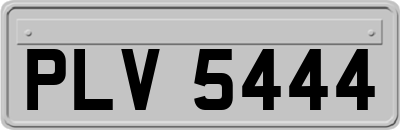 PLV 5444